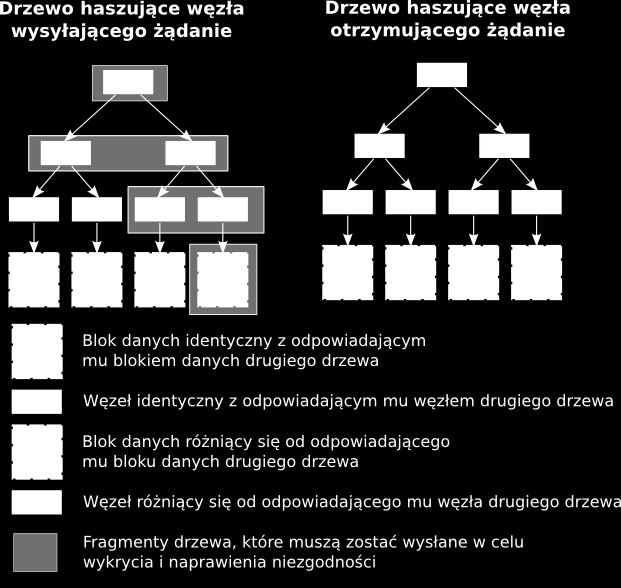 Drzewo haszujące węzła wysyłającego żądanie

Drzewo haszujące węzła otrzymującego żądanie

Blok danych identyczny z odpowiadającym mu blokiem danych drugiego drzewa

Węzeł identyczny z odpowiadającym mu węzłem drugiego drzewa

Blok danych różniący się od odpowiadającego mu bloku danych drugiego drzewa

Węzeł różniący się od odpowiadającego mu węzła drugiego drzewa

Fragmenty drzewa, które muszą zostać wysłane w celu wykrycia i naprawienia niezgodności